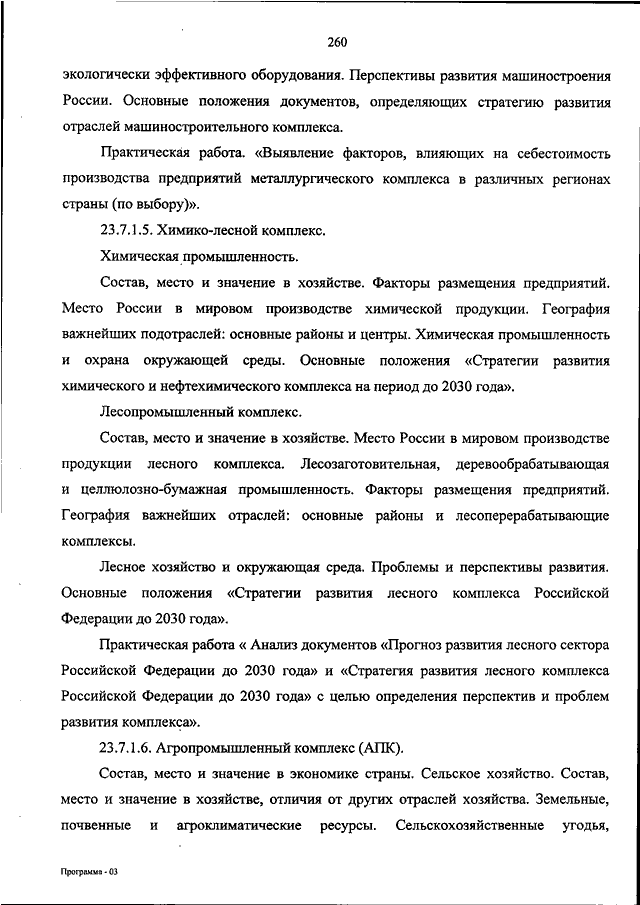 260

экологически эффективного оборудования. Перспективы развития машиностроения России. Основные положения документов, определяющих стратегию развития отраслей машиностроительного комплекса.

Практическая работа. «Выявление факторов, влияющих на себестоимость производства предприятий металлургического комплекса в различных регионах страны (по выбору)».

23.7.1.5. Химико-лесной комплекс.

Химическая промышленность.

Состав, место и значение в хозяйстве. Факторы размещения предприятий. Место России в мировом производстве химической продукции. География важнейших подотраслей: основные районы и центры. Химическая промышленность и охрана окружающей среды. Основные положения «Стратегии развития химического и нефтехимического комплекса на период до 2030 года».

Лесопромышленный комплекс.

Состав, место и значение в хозяйстве. Место России в мировом производстве продукции лесного комплекса. Лесозаготовительная, деревообрабатывающая и целлюлозно-бумажная промышленность. Факторы размещения предприятий. География важнейших отраслей: основные районы и лесоперерабатывающие комплексы.

Лесное хозяйство и окружающая среда. Проблемы и перспективы развития. Основные положения «Стратегии развития лесного комплекса Российской Федерации до 2030 года».

Практическая работа « Анализ документов «Прогноз развития лесного сектора Российской Федерации до 2030 года» и «Стратегия развития лесного комплекса Российской Федерации до 2030 года» с целью определения перспектив и проблем развития комплекса».

23.7.1.6. Агропромышленный комплекс (АПК).

Состав, место и значение в экономике страны. Сельское хозяйство. Состав, место и значение в хозяйстве, отличия от других отраслей хозяйства. Земельные, почвенные и агроклиматические ресурсы. Сельскохозяйственные угодья,

Программа - 03